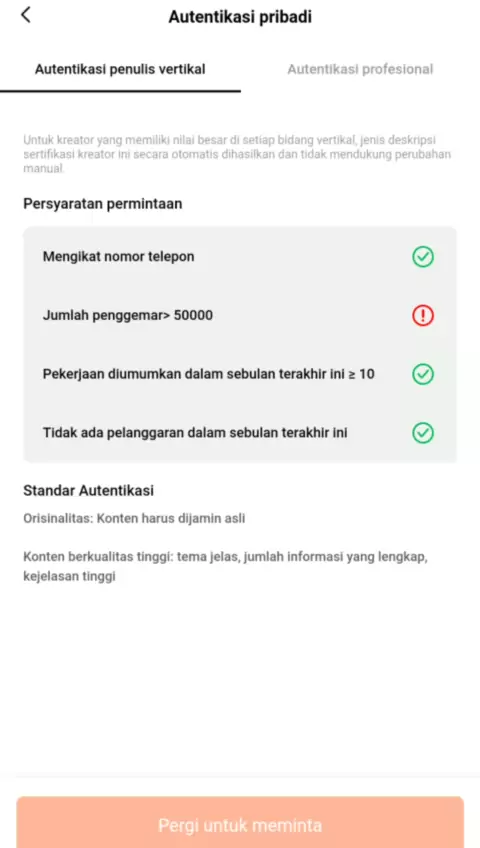 Autentikasi pribadi

Autentikasi penulis vertikal

Autentikasi profesional

Untuk kreator yang memiliki nilai besar di setiap bidang vertikal, jenis deskripsi sertifikasi kreator ini secara otomatis dihasilkan dan tidak mendukung perubahan manual.

Persyaratan permintaan

Mengikat nomor telepon

Jumlah penggemar> 50000

Pekerjaan diumumkan dalam sebulan terakhir ini ≥ 10

Tidak ada pelanggaran dalam sebulan terakhir ini

Standar Autentikasi

Orisinalitas: Konten harus dijamin asli

Konten berkualitas tinggi: tema jelas, jumlah informasi yang lengkap, kejelasan tinggi

Pergi untuk meminta